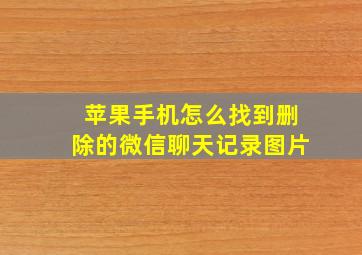 苹果手机怎么找到删除的微信聊天记录图片